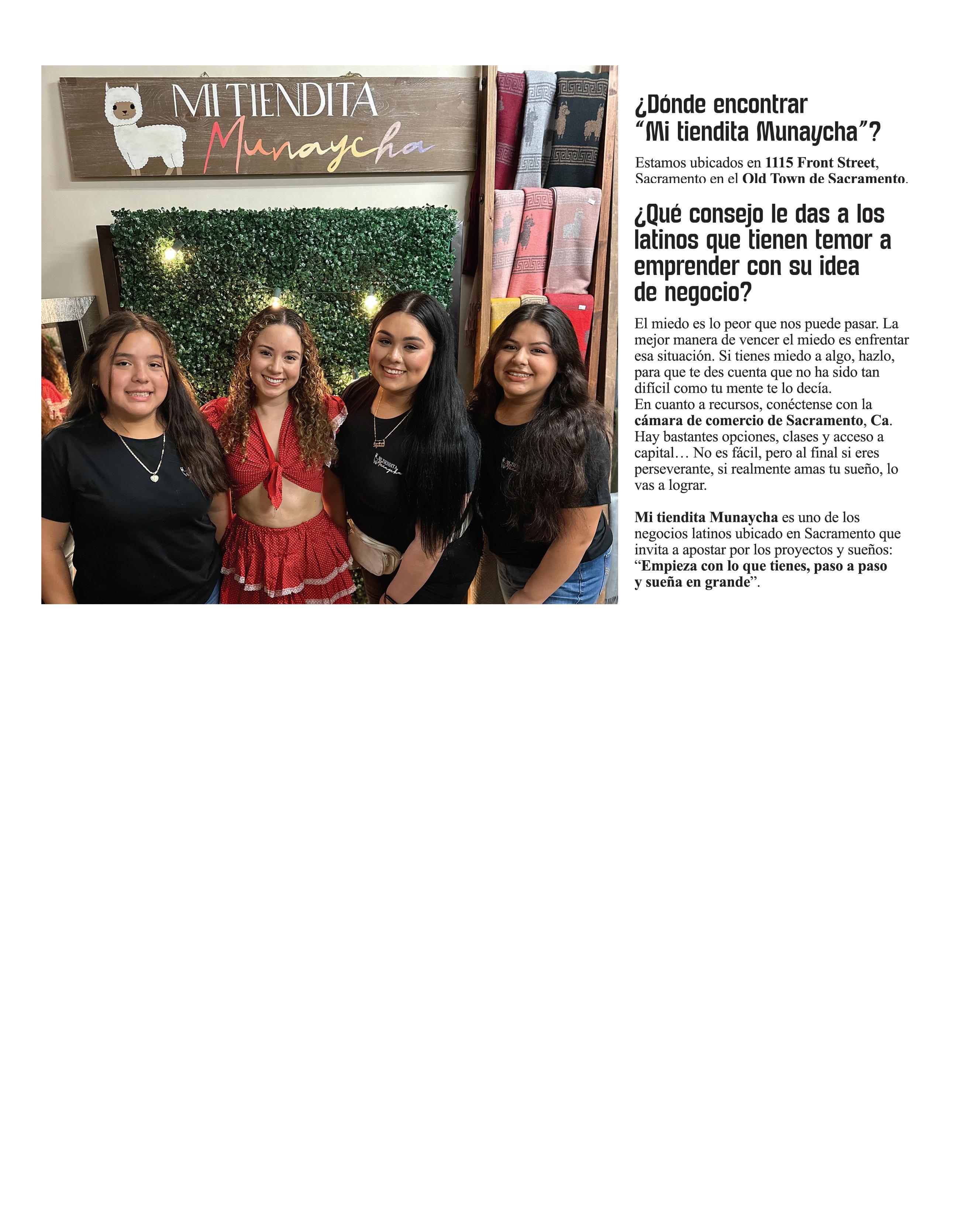 MI TIENDITA
Munaycha

¿Dónde encontrar
"Mi tiendita Munaycha"?

Estamos ubicados en 1115 Front Street, Sacramento en el Old Town de Sacramento.

¿Qué consejo le das a los latinos que tienen temor a emprender con su idea de negocio?

El miedo es lo peor que nos puede pasar. La mejor manera de vencer el miedo es enfrentar esa situación. Si tienes miedo a algo, hazlo, para que te des cuenta que no ha sido tan difícil como tu mente te lo decía.
En cuanto a recursos, conéctense con la cámara de comercio de Sacramento, Ca. Hay bastantes opciones, clases y acceso a capital… No es fácil, pero al final si eres perseverante, si realmente amas tu sueño, lo vas a lograr.

Mi tiendita Munaycha es uno de los negocios latinos ubicado en Sacramento que invita a apostar por los proyectos y sueños: "Empieza con lo que tienes, paso a paso y sueña en grande".